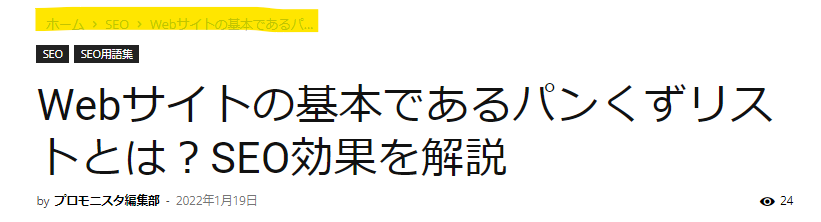 ホーム › SEO › Webサイトの基本であるパ...

SEO SEO用語集

Webサイトの基本であるパンくずリストとは？SEO効果を解説

by プロモニスタ編集部 - 2022年1月19日

24